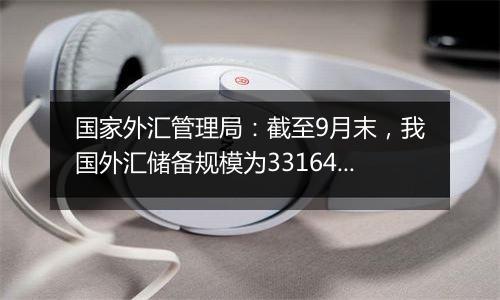 国家外汇管理局：截至9月末，我国外汇储备规模为33164...